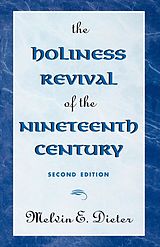 the
HOLINESS
REVIVAL
of the
NINETEENTH
CENTURY

SECOND EDITION

Melvin E. Dieter